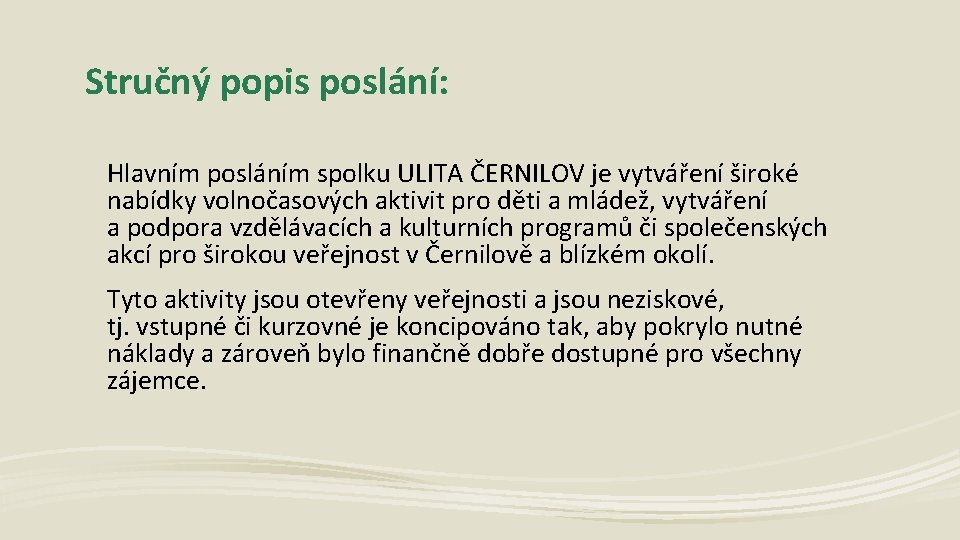 Stručný popis poslání:

Hlavním posláním spolku ULITA ČERNILOV je vytváření široké nabídky volnočasových aktivit pro děti a mládež, vytváření a podpora vzdělávacích a kulturních programů či společenských akcí pro širokou veřejnost v Černilově a blízkém okolí.

Tyto aktivity jsou otevřeny veřejnosti a jsou neziskové, tj. vstupné či kurzovné je koncipováno tak, aby pokrylo nutné náklady a zároveň bylo finančně dobře dostupné pro všechny zájemce.